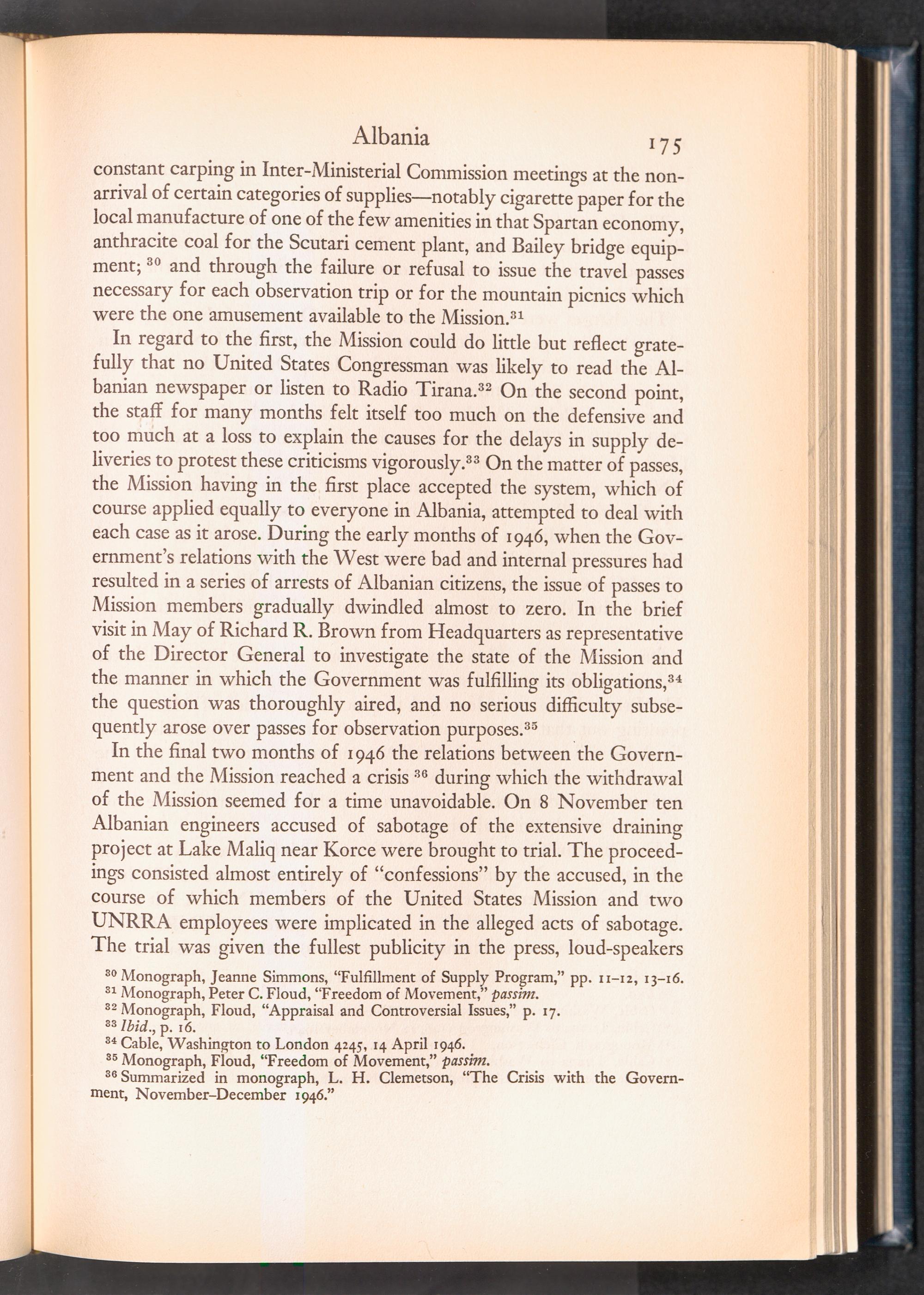 Albania 175

constant carping in Inter-Ministerial Commission meetings at the non-arrival of certain categories of supplies—notably cigarette paper for the local manufacture of one of the few amenities in that Spartan economy, anthracite coal for the Scutari cement plant, and Bailey bridge equipment; $^{30}$ and through the failure or refusal to issue the travel passes necessary for each observation trip or for the mountain picnics which were the one amusement available to the Mission.$^{31}$

In regard to the first, the Mission could do little but reflect gratefully that no United States Congressman was likely to read the Albanian newspaper or listen to Radio Tirana.$^{32}$ On the second point, the staff for many months felt itself too much on the defensive and too much at a loss to explain the causes for the delays in supply deliveries to protest these criticisms vigorously.$^{33}$ On the matter of passes, the Mission having in the first place accepted the system, which of course applied equally to everyone in Albania, attempted to deal with each case as it arose. During the early months of 1946, when the Government's relations with the West were bad and internal pressures had resulted in a series of arrests of Albanian citizens, the issue of passes to Mission members gradually dwindled almost to zero. In the brief visit in May of Richard R. Brown from Headquarters as representative of the Director General to investigate the state of the Mission and the manner in which the Government was fulfilling its obligations,$^{34}$ the question was thoroughly aired, and no serious difficulty subsequently arose over passes for observation purposes.$^{35}$

In the final two months of 1946 the relations between the Government and the Mission reached a crisis $^{36}$ during which the withdrawal of the Mission seemed for a time unavoidable. On 8 November ten Albanian engineers accused of sabotage of the extensive draining project at Lake Maliq near Korce were brought to trial. The proceedings consisted almost entirely of "confessions" by the accused, in the course of which members of the United States Mission and two UNRRA employees were implicated in the alleged acts of sabotage. The trial was given the fullest publicity in the press, loud-speakers

$^{30}$ Monograph, Jeanne Simmons, "Fulfillment of Supply Program," pp. 11–12, 13–16.
$^{31}$ Monograph, Peter C. Floud, "Freedom of Movement," passim.
$^{32}$ Monograph, Floud, "Appraisal and Controversial Issues," p. 17.
$^{33}$ Ibid., p. 16.
$^{34}$ Cable, Washington to London 4245, 14 April 1946.
$^{35}$ Monograph, Floud, "Freedom of Movement," passim.
$^{36}$ Summarized in monograph, L. H. Clemetson, "The Crisis with the Government, November–December 1946."